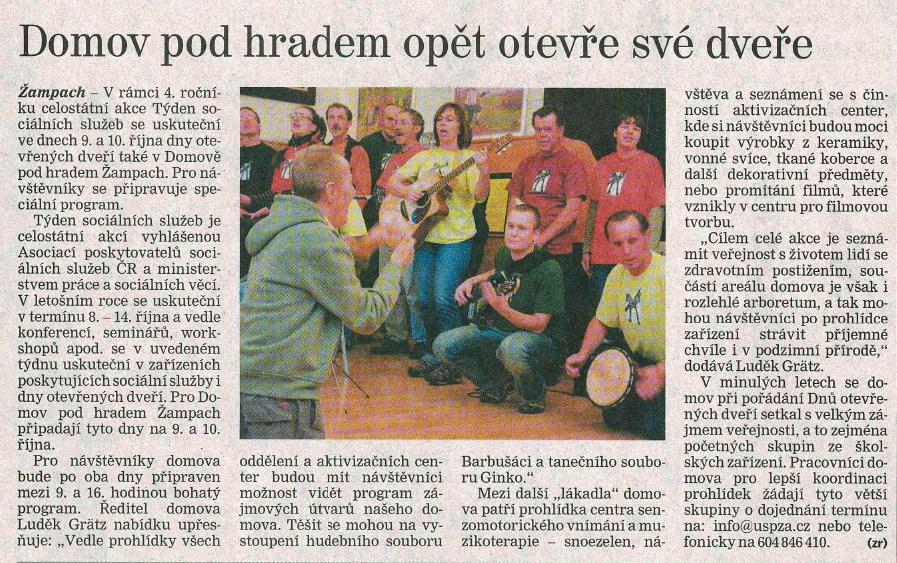 Domov pod hradem opět otevře své dveře

Žampach – V rámci 4. ročníku celostátní akce Týden sociálních služeb se uskuteční ve dnech 9. a 10. října dny otevřených dveří také v Domově pod hradem Žampach. Pro návštěvníky se připravuje speciální program.

Týden sociálních služeb je celostátní akcí vyhlášenou Asociací poskytovatelů sociálních služeb ČR a ministerstvem práce a sociálních věcí. V letošním roce se uskuteční v termínu 8. – 14. října a vedle konferencí, seminářů, workshopů apod. se v uvedeném týdnu uskuteční v zařízeních poskytujících sociální služby i dny otevřených dveří. Pro Domov pod hradem Žampach připadají tyto dny na 9. a 10. října.

Pro návštěvníky domova bude po oba dny připraven mezi 9. a 16. hodinou bohatý program. Ředitel domova Luděk Grätz nabídku upřesňuje: „Vedle prohlídky všech oddělení a aktivizačních center budou mít návštěvníci možnost vidět program zájmových útvarů našeho domova. Těšit se mohou na vystoupení hudebního souboru Barbušáci a tanečního souboru Ginko."

Mezi další „lákadla" domova patří prohlídka centra senzomotorického vnímání a muzikoterapie – snoezelen, návštěva a seznámení se s činností aktivizačních center, kde si návštěvníci budou moci koupit výrobky z keramiky, vonné svíce, tkané koberce a další dekorativní předměty, nebo promítání filmů, které vznikly v centru pro filmovou tvorbu.

„Cílem celé akce je seznámit veřejnost s životem lidí se zdravotním postižením, součástí areálu domova je však i rozlehlé arboretum, a tak mohou návštěvníci po prohlídce zařízení strávit příjemné chvíle i v podzimní přírodě," dodává Luděk Grätz.

V minulých letech se domov při pořádání Dnů otevřených dveří setkal s velkým zájmem veřejnosti, a to zejména početných skupin ze školských zařízení. Pracovníci domova pro lepší koordinaci prohlídek žádají tyto větší skupiny o dojednání termínu na: info@uspza.cz nebo telefonicky na 604 846 410. (zr)